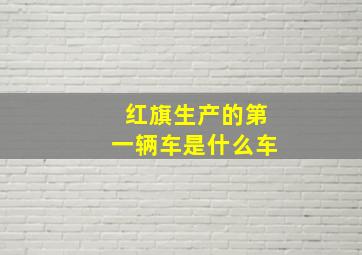 红旗生产的第一辆车是什么车